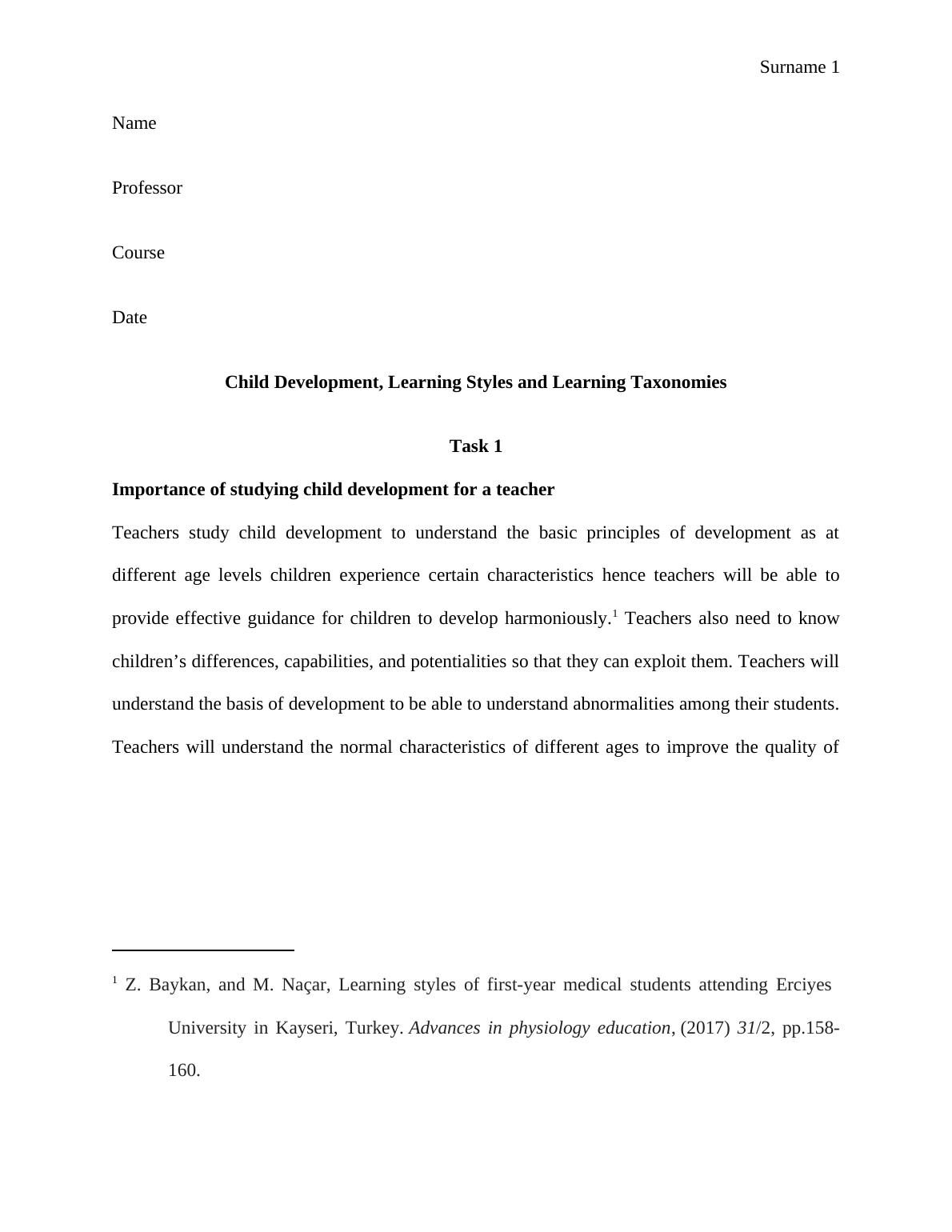 Surname 1

Name

Professor

Course

Date

Child Development, Learning Styles and Learning Taxonomies

Task 1

Importance of studying child development for a teacher

Teachers study child development to understand the basic principles of development as at different age levels children experience certain characteristics hence teachers will be able to provide effective guidance for children to develop harmoniously.$^1$ Teachers also need to know children’s differences, capabilities, and potentialities so that they can exploit them. Teachers will understand the basis of development to be able to understand abnormalities among their students. Teachers will understand the normal characteristics of different ages to improve the quality of

$^1$ Z. Baykan, and M. Naçar, Learning styles of first-year medical students attending Erciyes University in Kayseri, Turkey. Advances in physiology education, (2017) 31/2, pp.158-160.